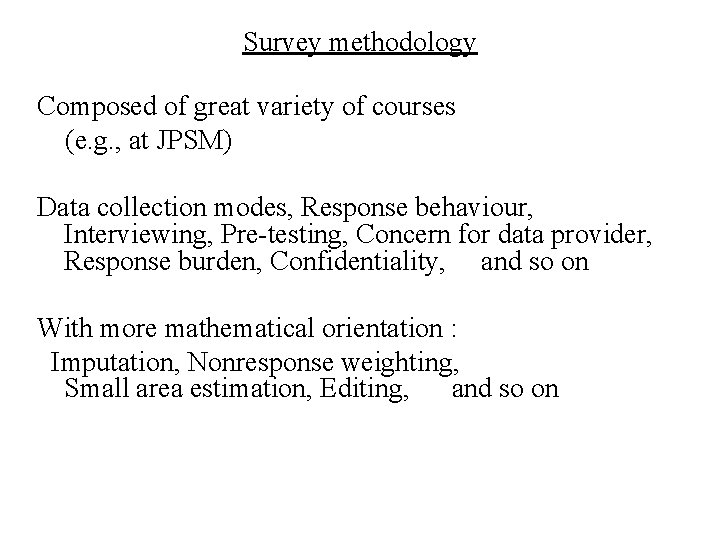 Survey methodology

Composed of great variety of courses
(e.g., at JPSM)

Data collection modes, Response behaviour, Interviewing, Pre-testing, Concern for data provider, Response burden, Confidentiality, and so on

With more mathematical orientation :
Imputation, Nonresponse weighting, Small area estimation, Editing, and so on